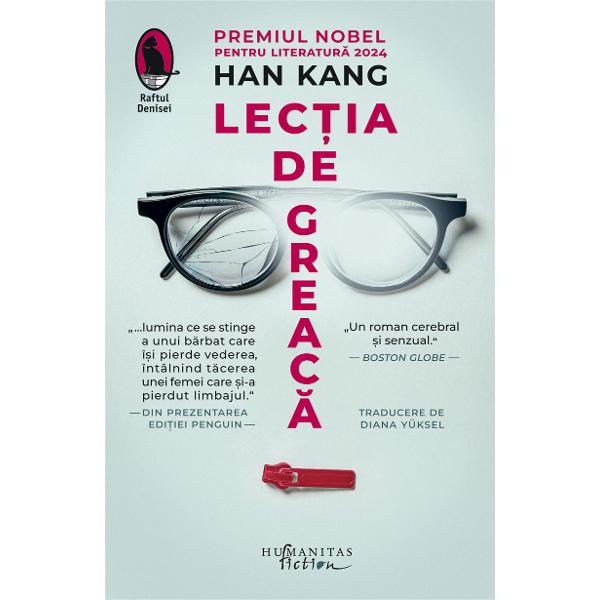 Raftul Denisei

PREMIUL NOBEL
PENTRU LITERATURĂ 2024

HAN KANG

LECȚIA DE GREACĂ

„...lumina ce se stinge a unui bărbat care își pierde vederea, întâlnind tăcerea unei femei care și-a pierdut limbajul.“
— DIN PREZENTAREA EDIȚIEI PENGUIN —

„Un roman cerebral și senzual.“
— BOSTON GLOBE —

TRADUCERE DE DIANA YÜKSEL

HUMANITAS fiction